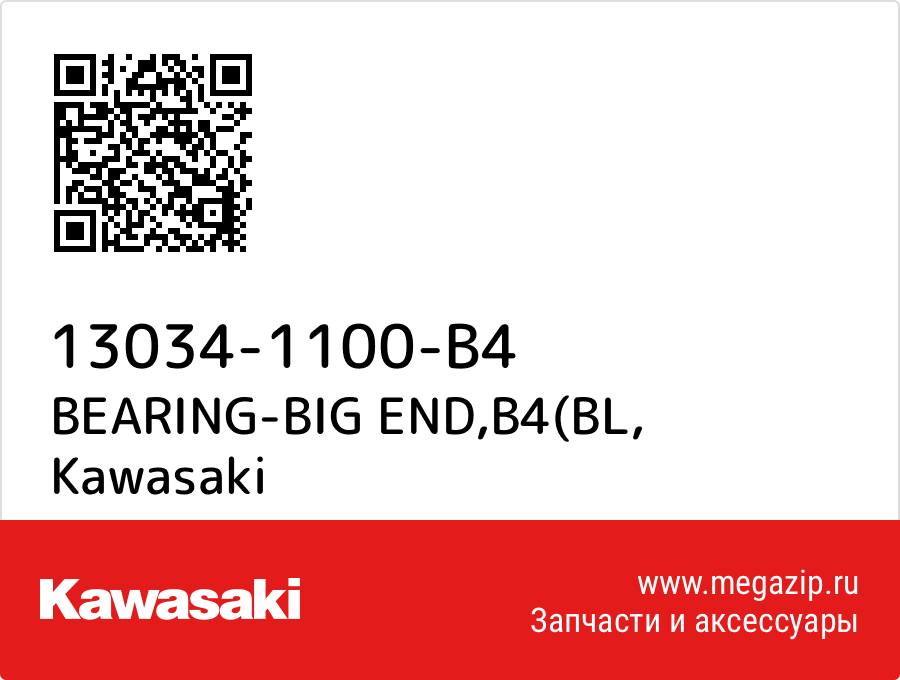 13034-1100-B4
BEARING-BIG END,B4(BL,
Kawasaki

Kawasaki

www.megazip.ru
Запчасти и аксессуары